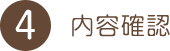 4 内容確認